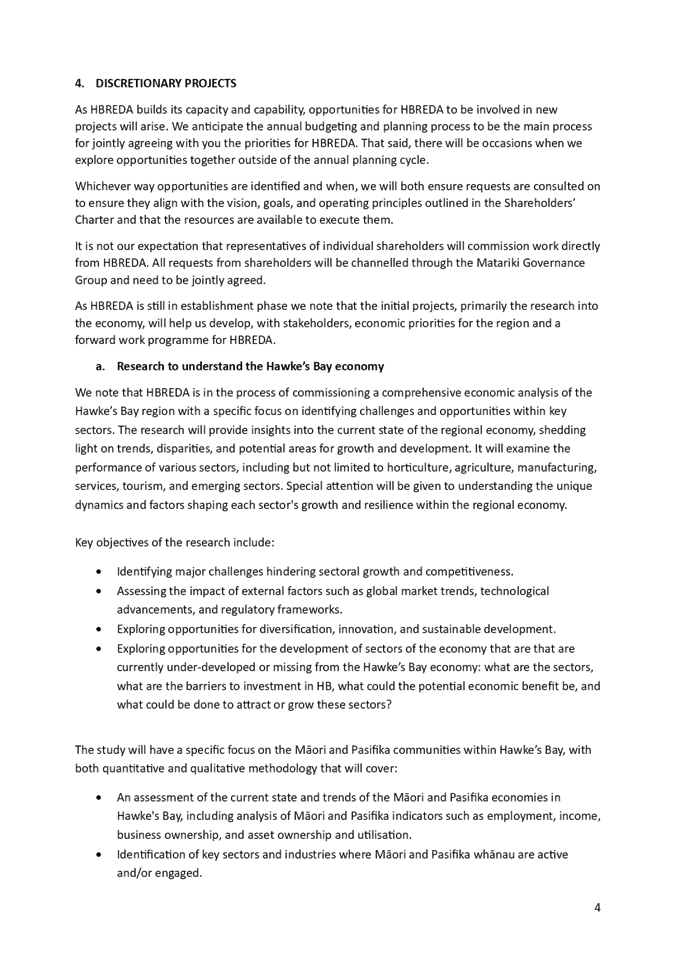 4. DISCRETIONARY PROJECTS

As HBREDA builds its capacity and capability, opportunities for HBREDA to be involved in new projects will arise. We anticipate the annual budgeting and planning process to be the main process for jointly agreeing with you the priorities for HBREDA. That said, there will be occasions when we explore opportunities together outside of the annual planning cycle.

Whichever way opportunities are identified and when, we will both ensure requests are consulted on to ensure they align with the vision, goals, and operating principles outlined in the Shareholders' Charter and that the resources are available to execute them.

It is not our expectation that representatives of individual shareholders will commission work directly from HBREDA. All requests from shareholders will be channelled through the Matariki Governance Group and need to be jointly agreed.

As HBREDA is still in establishment phase we note that the initial projects, primarily the research into the economy, will help us develop, with stakeholders, economic priorities for the region and a forward work programme for HBREDA.

a. Research to understand the Hawke's Bay economy

We note that HBREDA is in the process of commissioning a comprehensive economic analysis of the Hawke's Bay region with a specific focus on identifying challenges and opportunities within key sectors. The research will provide insights into the current state of the regional economy, shedding light on trends, disparities, and potential areas for growth and development. It will examine the performance of various sectors, including but not limited to horticulture, agriculture, manufacturing, services, tourism, and emerging sectors. Special attention will be given to understanding the unique dynamics and factors shaping each sector's growth and resilience within the regional economy.

Key objectives of the research include:

• Identifying major challenges hindering sectoral growth and competitiveness.
• Assessing the impact of external factors such as global market trends, technological advancements, and regulatory frameworks.
• Exploring opportunities for diversification, innovation, and sustainable development.
• Exploring opportunities for the development of sectors of the economy that are that are currently under-developed or missing from the Hawke's Bay economy: what are the sectors, what are the barriers to investment in HB, what could the potential economic benefit be, and what could be done to attract or grow these sectors?

The study will have a specific focus on the Māori and Pasifika communities within Hawke's Bay, with both quantitative and qualitative methodology that will cover:

• An assessment of the current state and trends of the Māori and Pasifika economies in Hawke's Bay, including analysis of Māori and Pasifika indicators such as employment, income, business ownership, and asset ownership and utilisation.
• Identification of key sectors and industries where Māori and Pasifika whānau are active and/or engaged.

4